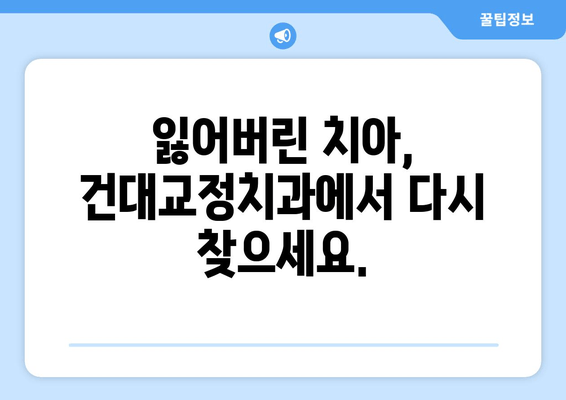 꿀팁정보

잃어버린 치아, 건대교정치과에서 다시 찾으세요.